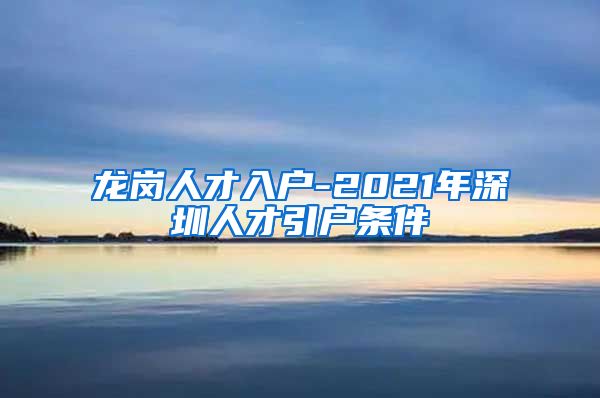 龙岗人才入户-2021年深圳人才引户条件